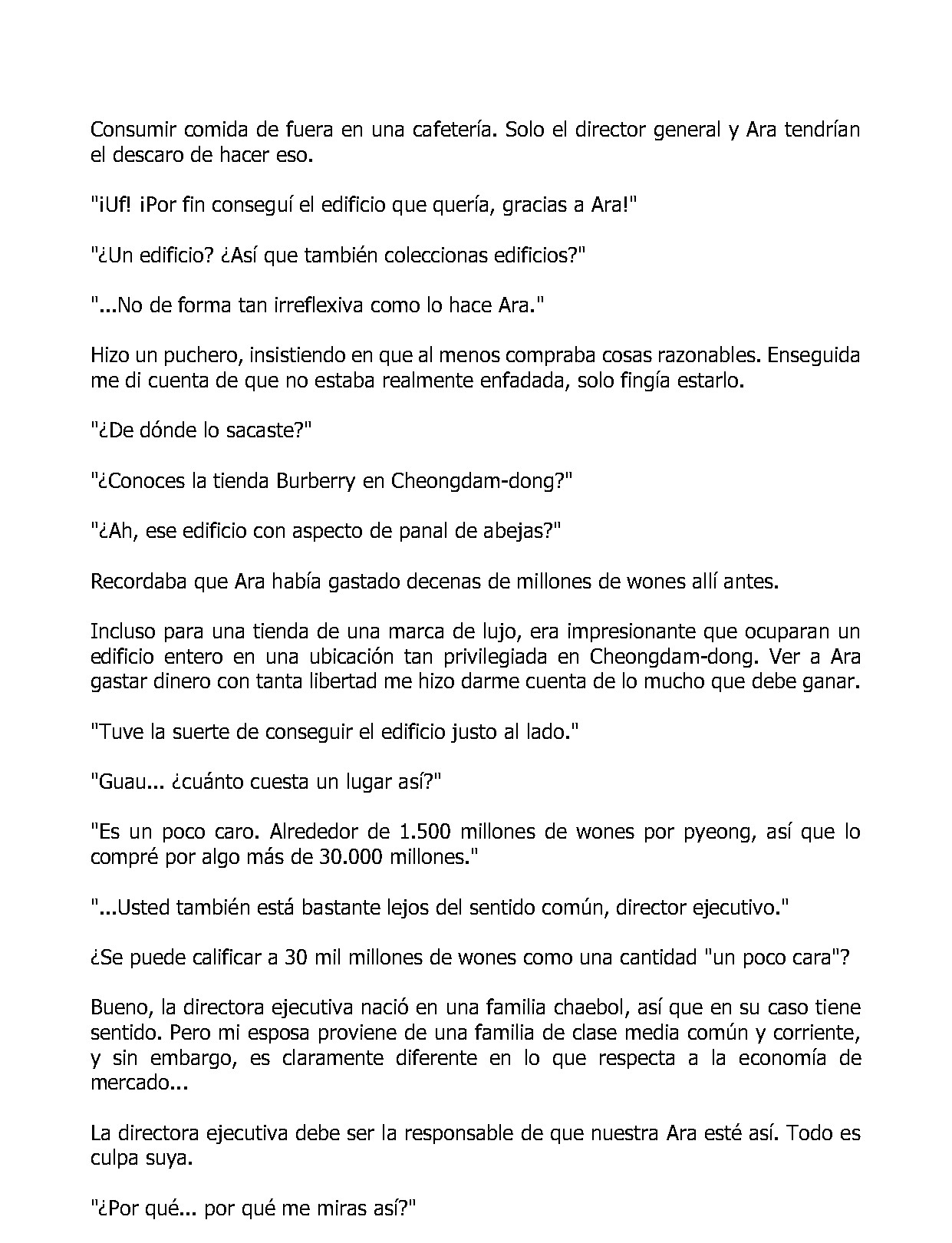 Consumir comida de fuera en una cafetería. Solo el director general y Ara tendrían el descaro de hacer eso.

"¡Uf! ¡Por fin conseguí el edificio que quería, gracias a Ara!"

"¿Un edificio? ¿Así que también coleccionas edificios?"

"...No de forma tan irreflexiva como lo hace Ara."

Hizo un puchero, insistiendo en que al menos compraba cosas razonables. Enseguida me di cuenta de que no estaba realmente enfadada, solo fingía estarlo.

"¿De dónde lo sacaste?"

"¿Conoces la tienda Burberry en Cheongdam-dong?"

"¿Ah, ese edificio con aspecto de panal de abejas?"

Recordaba que Ara había gastado decenas de millones de wones allí antes.

Incluso para una tienda de una marca de lujo, era impresionante que ocuparan un edificio entero en una ubicación tan privilegiada en Cheongdam-dong. Ver a Ara gastar dinero con tanta libertad me hizo darme cuenta de lo mucho que debe ganar.

"Tuve la suerte de conseguir el edificio justo al lado."

"Guau... ¿cuánto cuesta un lugar así?"

"Es un poco caro. Alrededor de 1.500 millones de wones por pyeong, así que lo compré por algo más de 30.000 millones."

"...Usted también está bastante lejos del sentido común, director ejecutivo."

¿Se puede calificar a 30 mil millones de wones como una cantidad "un poco cara"?

Bueno, la directora ejecutiva nació en una familia chaebol, así que en su caso tiene sentido. Pero mi esposa proviene de una familia de clase media común y corriente, y sin embargo, es claramente diferente en lo que respecta a la economía de mercado...

La directora ejecutiva debe ser la responsable de que nuestra Ara esté así. Todo es culpa suya.

"¿Por qué... por qué me miras así?"